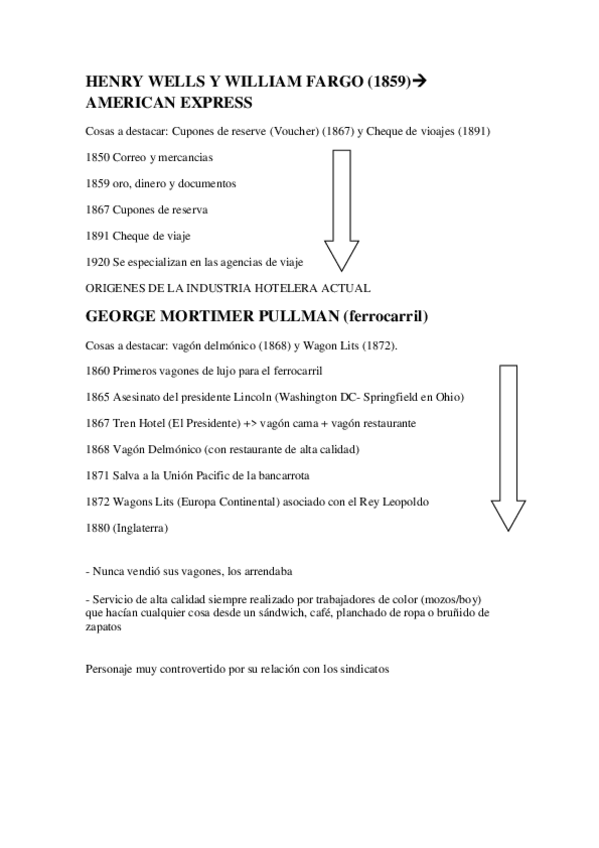 HENRY WELLS Y WILLIAM FARGO (1859)→ AMERICAN EXPRESS

Cosas a destacar: Cupones de reserve (Voucher) (1867) y Cheque de vioajes (1891)

1850 Correo y mercancias

1859 oro, dinero y documentos

1867 Cupones de reserva

1891 Cheque de viaje

1920 Se especializan en las agencias de viaje

ORIGENES DE LA INDUSTRIA HOTELERA ACTUAL

GEORGE MORTIMER PULLMAN (ferrocarril)

Cosas a destacar: vagón delmónico (1868) y Wagon Lits (1872).

1860 Primeros vagones de lujo para el ferrocarril

1865 Asesinato del presidente Lincoln (Washington DC- Springfield en Ohio)

1867 Tren Hotel (El Presidente) +> vagón cama + vagón restaurante

1868 Vagón Delmónico (con restaurante de alta calidad)

1871 Salva a la Unión Pacific de la bancarrota

1872 Wagons Lits (Europa Continental) asociado con el Rey Leopoldo

1880 (Inglaterra)

- Nunca vendió sus vagones, los arrendaba

- Servicio de alta calidad siempre realizado por trabajadores de color (mozos/boy) que hacían cualquier cosa desde un sándwich, café, planchado de ropa o bruñido de zapatos

Personaje muy controvertido por su relación con los sindicatos